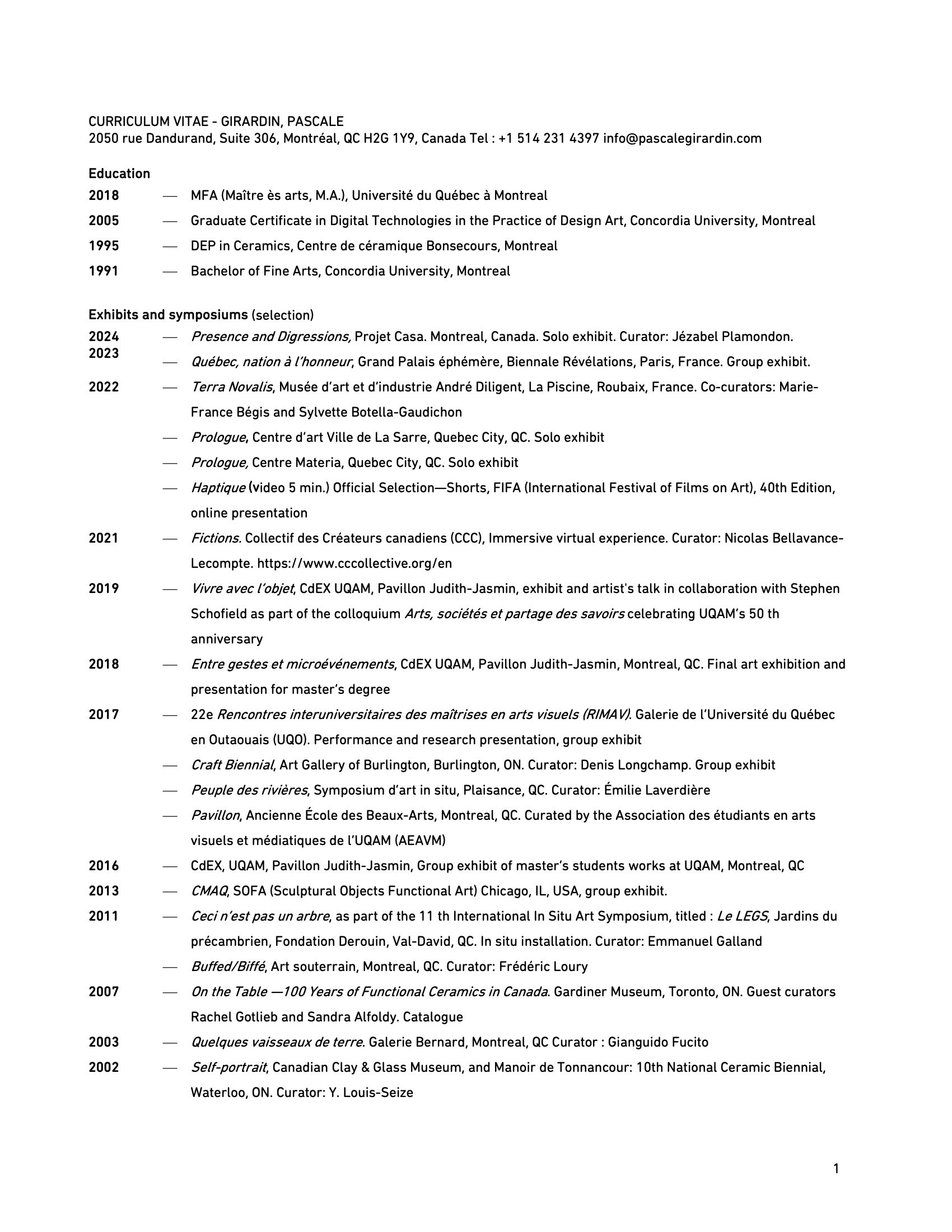 CURRICULUM VITAE - GIRARDIN, PASCALE
2050 rue Dandurand, Suite 306, Montréal, QC H2G 1Y9, Canada Tel : +1 514 231 4397 info@pascalegirardin.com

Education

2018 — MFA (Maître ès arts, M.A.), Université du Québec à Montreal

2005 — Graduate Certificate in Digital Technologies in the Practice of Design Art, Concordia University, Montreal

1995 — DEP in Ceramics, Centre de céramique Bonsecours, Montreal

1991 — Bachelor of Fine Arts, Concordia University, Montreal

Exhibits and symposiums (selection)

2024 — Presence and Digressions, Projet Casa. Montreal, Canada. Solo exhibit. Curator: Jézabel Plamondon.

2023 — Québec, nation à l'honneur, Grand Palais éphémère, Biennale Révélations, Paris, France. Group exhibit.

2022 — Terra Novalis, Musée d'art et d'industrie André Diligent, La Piscine, Roubaix, France. Co-curators: Marie-France Bégis and Sylvette Botella-Gaudichon

— Prologue, Centre d'art Ville de La Sarre, Quebec City, QC. Solo exhibit

— Prologue, Centre Materia, Quebec City, QC. Solo exhibit

— Haptique (video 5 min.) Official Selection—Shorts, FIFA (International Festival of Films on Art), 40th Edition, online presentation

2021 — Fictions. Collectif des Créateurs canadiens (CCC), Immersive virtual experience. Curator: Nicolas Bellavance-Lecompte. https://www.cccollective.org/en

2019 — Vivre avec l'objet, CdEX UQAM, Pavillon Judith-Jasmin, exhibit and artist's talk in collaboration with Stephen Schofield as part of the colloquium Arts, sociétés et partage des savoirs celebrating UQAM's 50 th anniversary

2018 — Entre gestes et microévénements, CdEX UQAM, Pavillon Judith-Jasmin, Montreal, QC. Final art exhibition and presentation for master's degree

2017 — 22e Rencontres interuniversitaires des maîtrises en arts visuels (RIMAV). Galerie de l'Université du Québec en Outaouais (UQO). Performance and research presentation, group exhibit

— Craft Biennial, Art Gallery of Burlington, Burlington, ON. Curator: Denis Longchamp. Group exhibit

— Peuple des rivières, Symposium d'art in situ, Plaisance, QC. Curator: Émilie Laverdière

— Pavillon, Ancienne École des Beaux-Arts, Montreal, QC. Curated by the Association des étudiants en arts visuels et médiatiques de l'UQAM (AEAVM)

2016 — CdEX, UQAM, Pavillon Judith-Jasmin, Group exhibit of master's students works at UQAM, Montreal, QC

2013 — CMAQ, SOFA (Sculptural Objects Functional Art) Chicago, IL, USA, group exhibit.

2011 — Ceci n'est pas un arbre, as part of the 11 th International In Situ Art Symposium, titled : Le LEGS, Jardins du précambrien, Fondation Derouin, Val-David, QC. In situ installation. Curator: Emmanuel Galland

— Buffed/Biffé, Art souterrain, Montreal, QC. Curator: Frédéric Loury

2007 — On the Table —100 Years of Functional Ceramics in Canada. Gardiner Museum, Toronto, ON. Guest curators Rachel Gotlieb and Sandra Alfoldy. Catalogue

2003 — Quelques vaisseaux de terre. Galerie Bernard, Montreal, QC Curator : Gianguido Fucito

2002 — Self-portrait, Canadian Clay & Glass Museum, and Manoir de Tonnancour: 10th National Ceramic Biennial, Waterloo, ON. Curator: Y. Louis-Seize

1